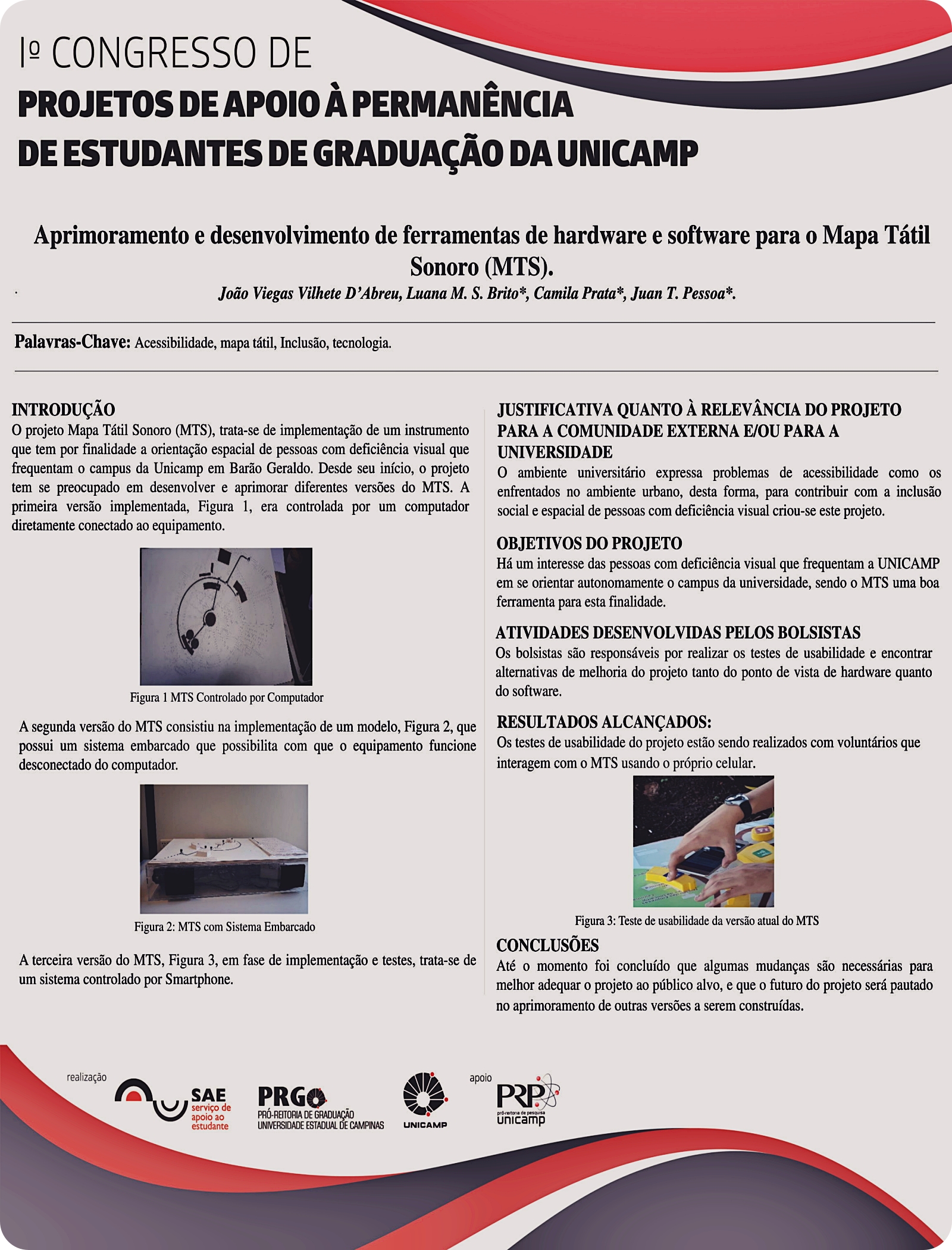 Iº CONGRESSO DE
PROJETOS DE APOIO À PERMANÊNCIA
DE ESTUDANTES DE GRADUAÇÃO DA UNICAMP

Aprimoramento e desenvolvimento de ferramentas de hardware e software para o Mapa Tátil Sonoro (MTS).

João Viegas Vilhete D'Abreu, Luana M. S. Brito*, Camila Prata*, Juan T. Pessoa*.

Palavras-Chave: Acessibilidade, mapa tátil, Inclusão, tecnologia.

INTRODUÇÃO
O projeto Mapa Tátil Sonoro (MTS), trata-se de implementação de um instrumento que tem por finalidade a orientação espacial de pessoas com deficiência visual que frequentam o campus da Unicamp em Barão Geraldo. Desde seu início, o projeto tem se preocupado em desenvolver e aprimorar diferentes versões do MTS. A primeira versão implementada, Figura 1, era controlada por um computador diretamente conectado ao equipamento.

Figura 1 MTS Controlado por Computador

A segunda versão do MTS consistiu na implementação de um modelo, Figura 2, que possui um sistema embarcado que possibilita com que o equipamento funcione desconectado do computador.

Figura 2: MTS com Sistema Embarcado

A terceira versão do MTS, Figura 3, em fase de implementação e testes, trata-se de um sistema controlado por Smartphone.

JUSTIFICATIVA QUANTO À RELEVÂNCIA DO PROJETO PARA A COMUNIDADE EXTERNA E/OU PARA A UNIVERSIDADE
O ambiente universitário expressa problemas de acessibilidade como os enfrentados no ambiente urbano, desta forma, para contribuir com a inclusão social e espacial de pessoas com deficiência visual criou-se este projeto.

OBJETIVOS DO PROJETO
Há um interesse das pessoas com deficiência visual que frequentam a UNICAMP em se orientar autonomamente o campus da universidade, sendo o MTS uma boa ferramenta para esta finalidade.

ATIVIDADES DESENVOLVIDAS PELOS BOLSISTAS
Os bolsistas são responsáveis por realizar os testes de usabilidade e encontrar alternativas de melhoria do projeto tanto do ponto de vista de hardware quanto do software.

RESULTADOS ALCANÇADOS:
Os testes de usabilidade do projeto estão sendo realizados com voluntários que interagem com o MTS usando o próprio celular.

Figura 3: Teste de usabilidade da versão atual do MTS

CONCLUSÕES
Até o momento foi concluído que algumas mudanças são necessárias para melhor adequar o projeto ao público alvo, e que o futuro do projeto será pautado no aprimoramento de outras versões a serem construídas.

realização
SAE serviço de apoio ao estudante
PRG PRÓ-REITORIA DE GRADUAÇÃO UNIVERSIDADE ESTADUAL DE CAMPINAS
UNICAMP
apoio
PRP pró-reitoria de pesquisa unicamp